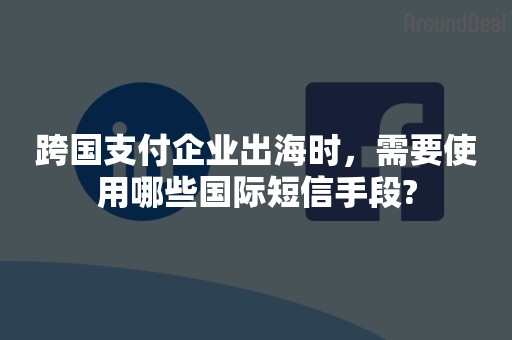 AroundDeal

跨国支付企业出海时，需要使用哪些国际短信手段?